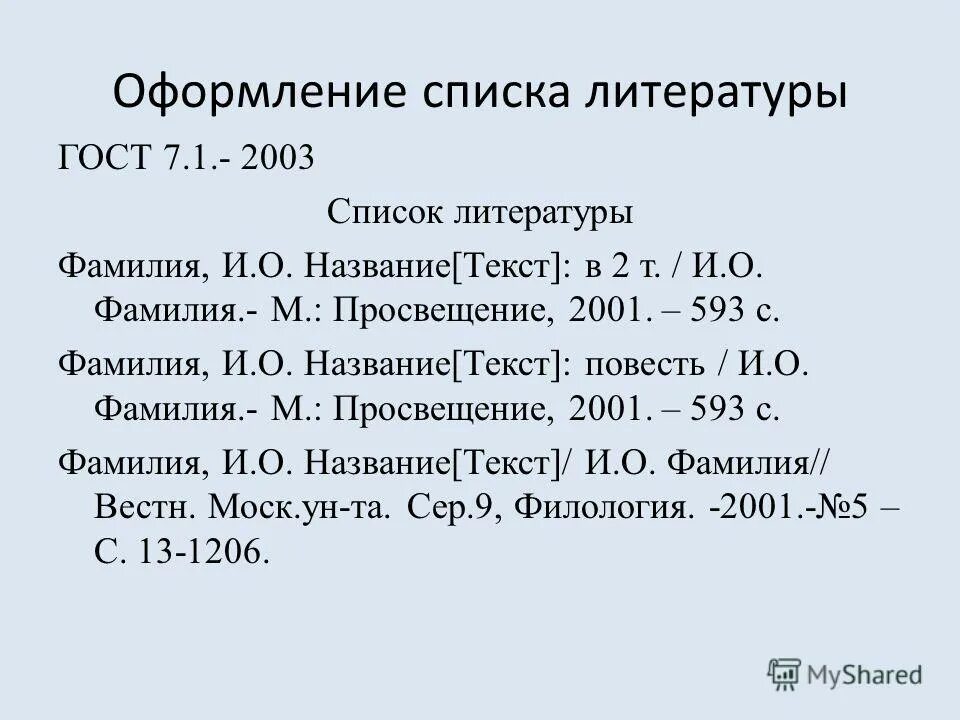 Оформление списка литературы

ГОСТ 7.1.- 2003

Список литературы

Фамилия, И.О. Название[Текст]: в 2 т. / И.О. Фамилия.- М.: Просвещение, 2001. – 593 с.

Фамилия, И.О. Название[Текст]: повесть / И.О. Фамилия.- М.: Просвещение, 2001. – 593 с.

Фамилия, И.О. Название[Текст]/ И.О. Фамилия// Вестн. Моск.ун-та. Сер.9, Филология. -2001.-№5 – С. 13-1206.

MyShared